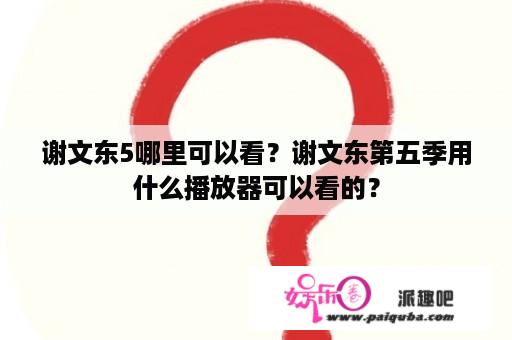 谢文东5哪里可以看？谢文东第五季用什么播放器可以看的？

娱乐圈 派趣吧
www.paiquba.com